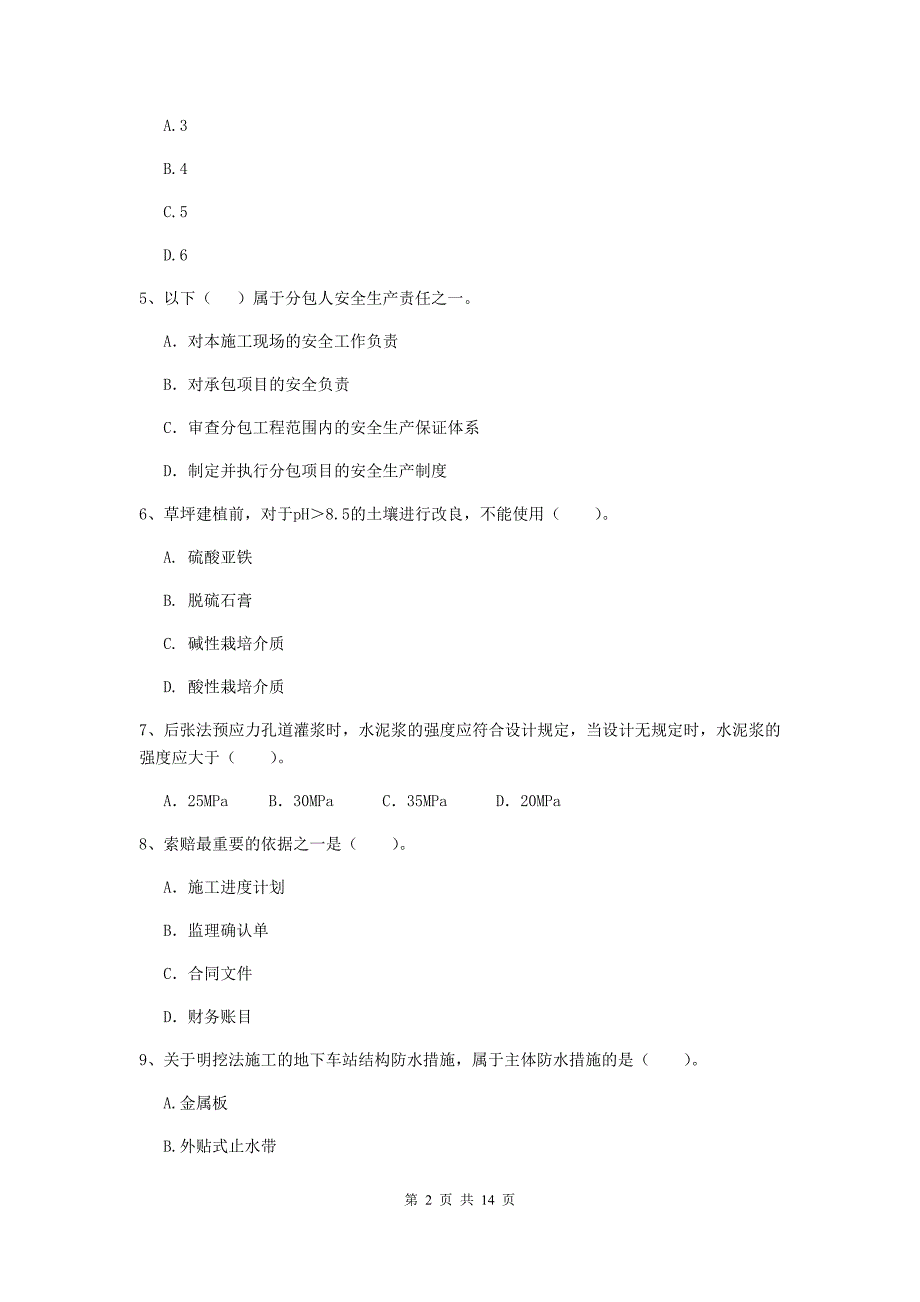 A.3

B.4

C.5

D.6

5、以下（　）属于分包人安全生产责任之一。

A. 对本施工现场的安全工作负责

B. 对承包项目的安全负责

C. 审查分包工程范围内的安全生产保证体系

D. 制定并执行分包项目的安全生产制度

6、草坪建植前，对于pH＞8.5的土壤进行改良，不能使用（　　）。

A. 硫酸亚铁

B. 脱硫石膏

C. 碱性栽培介质

D. 酸性栽培介质

7、后张法预应力孔道灌浆时，水泥浆的强度应符合设计规定，当设计无规定时，水泥浆的强度应大于（　　）。

A. 25MPa　　B. 30MPa　　C. 35MPa　　D. 20MPa

8、索赔最重要的依据之一是（　　）。

A. 施工进度计划

B. 监理确认单

C. 合同文件

D. 财务账目

9、关于明挖法施工的地下车站结构防水措施，属于主体防水措施的是（　　）。

A.金属板

B.外贴式止水带

第 2 页 共 14 页